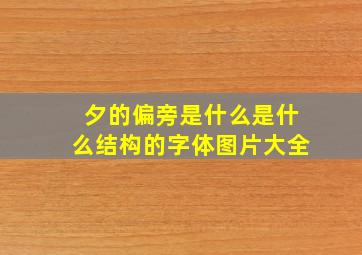 夕的偏旁是什么是什么结构的字体图片大全